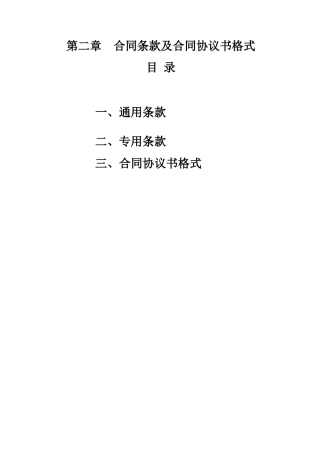 第二章　合同条款及合同协议书格式

目　录

一、通用条款

二、专用条款

三、合同协议书格式